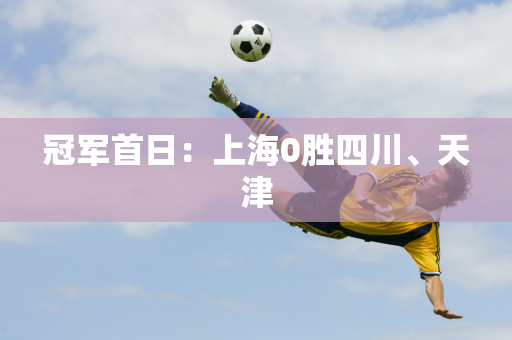 冠军首日：上海0胜四川、天津